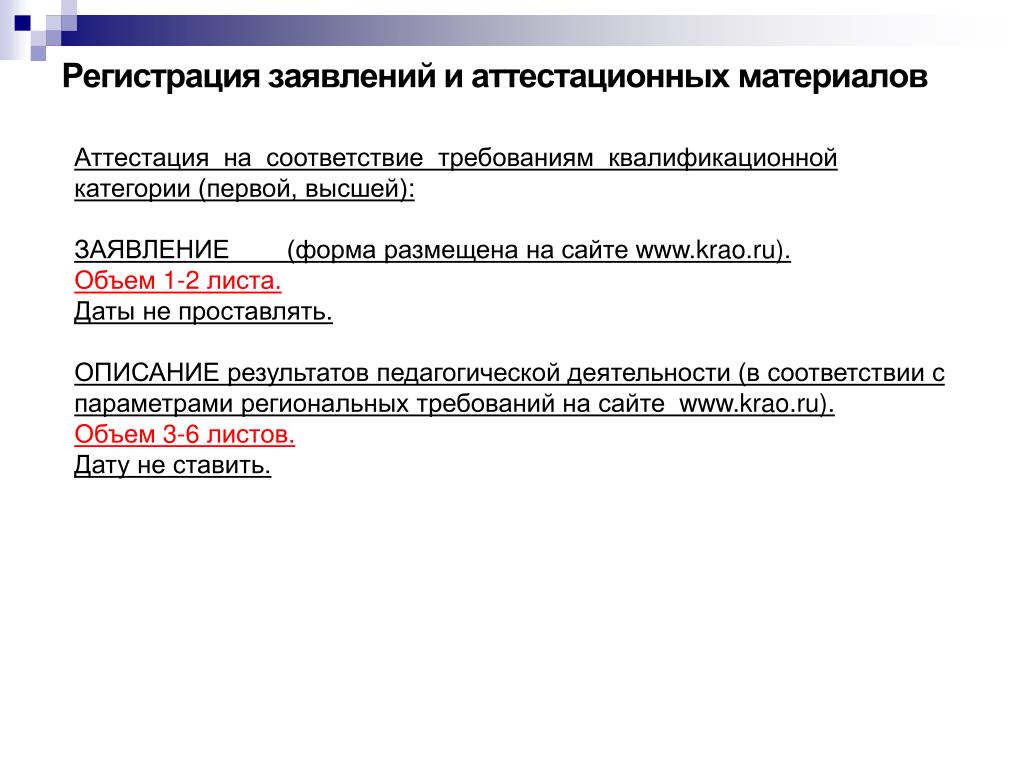 Регистрация заявлений и аттестационных материалов

Аттестация на соответствие требованиям квалификационной категории (первой, высшей):

ЗАЯВЛЕНИЕ (форма размещена на сайте www.krao.ru).
Объем 1-2 листа.
Даты не проставлять.

ОПИСАНИЕ результатов педагогической деятельности (в соответствии с параметрами региональных требований на сайте www.krao.ru).
Объем 3-6 листов.
Дату не ставить.